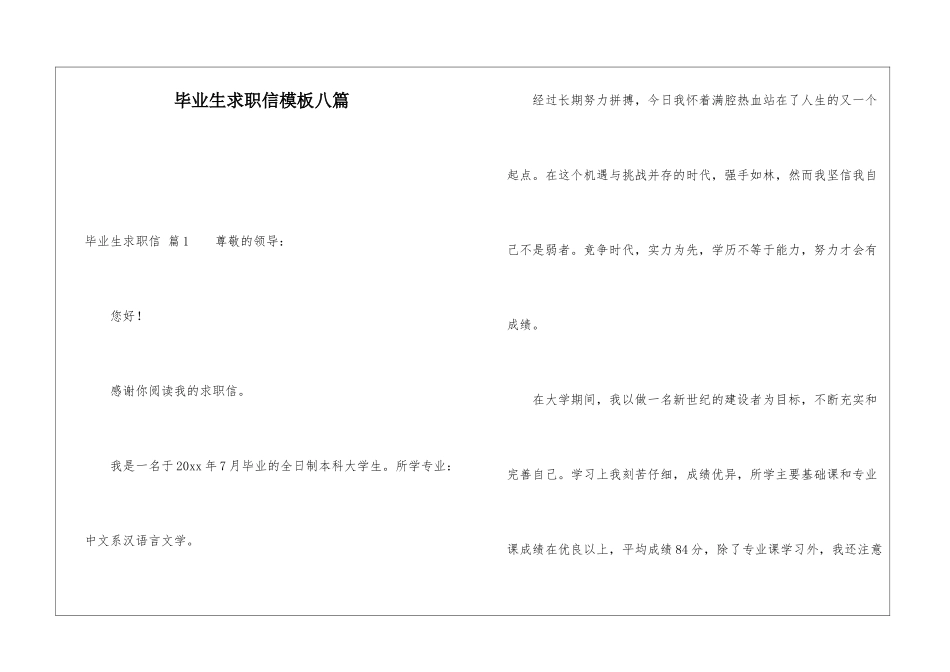 毕业生求职信模板八篇

毕业生求职信 篇1　　尊敬的领导：

您好！

感谢你阅读我的求职信。

我是一名于20xx年7月毕业的全日制本科大学生。所学专业：中文系汉语言文学。

经过长期努力拼搏，今日我怀着满腔热血站在了人生的又一个起点。在这个机遇与挑战并存的时代，强手如林，然而我坚信我自己不是弱者。竞争时代，实力为先，学历不等于能力，努力才会有成绩。

在大学期间，我以做一名新世纪的建设者为目标，不断充实和完善自己。学习上我刻苦仔细，成绩优异，所学主要基础课和专业课成绩在优良以上，平均成绩84分，除了专业课学习外，我还注意